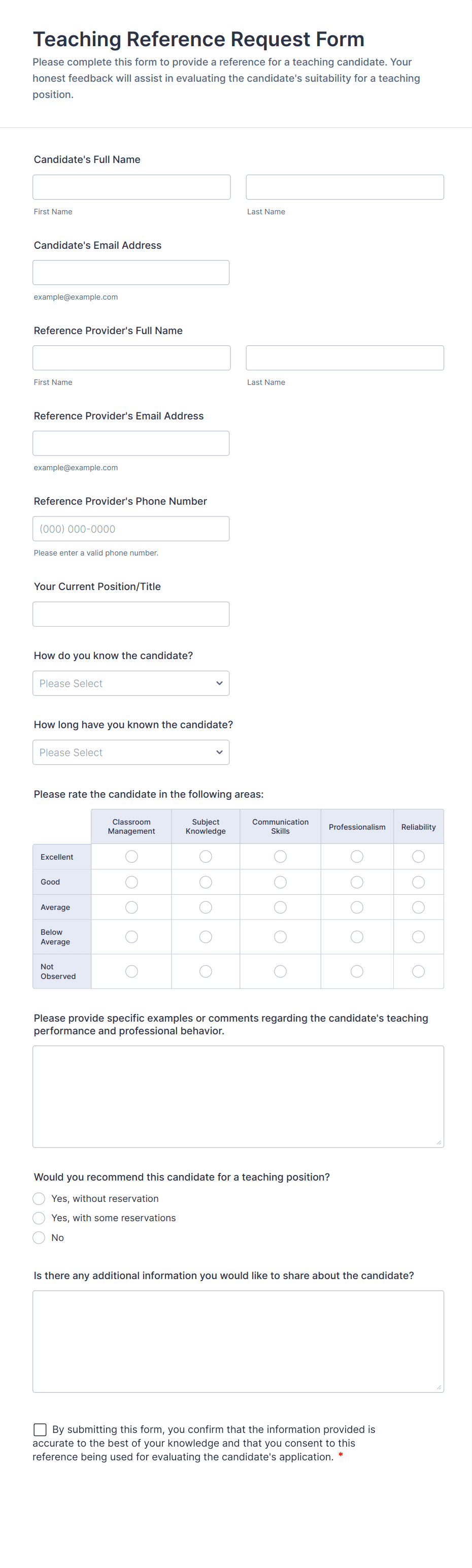 Teaching Reference Request Form

Please complete this form to provide a reference for a teaching candidate. Your honest feedback will assist in evaluating the candidate's suitability for a teaching position.

Candidate's Full Name

First Name

Last Name

Candidate's Email Address

example@example.com

Reference Provider's Full Name

First Name

Last Name

Reference Provider's Email Address

example@example.com

Reference Provider's Phone Number

(000) 000-0000

Please enter a valid phone number.

Your Current Position/Title

How do you know the candidate?

Please Select

How long have you known the candidate?

Please Select

Please rate the candidate in the following areas:

| | Classroom Management | Subject Knowledge | Communication Skills | Professionalism | Reliability |
|---|---|---|---|---|---|
| Excellent | | | | | |
| Good | | | | | |
| Average | | | | | |
| Below Average | | | | | |
| Not Observed | | | | | |

Please provide specific examples or comments regarding the candidate's teaching performance and professional behavior.

Would you recommend this candidate for a teaching position?

Yes, without reservation

Yes, with some reservations

No

Is there any additional information you would like to share about the candidate?

By submitting this form, you confirm that the information provided is accurate to the best of your knowledge and that you consent to this reference being used for evaluating the candidate's application. *